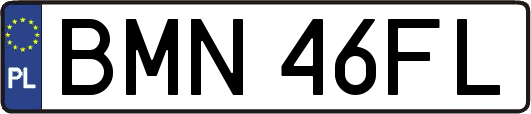 PL
BMN 46FL